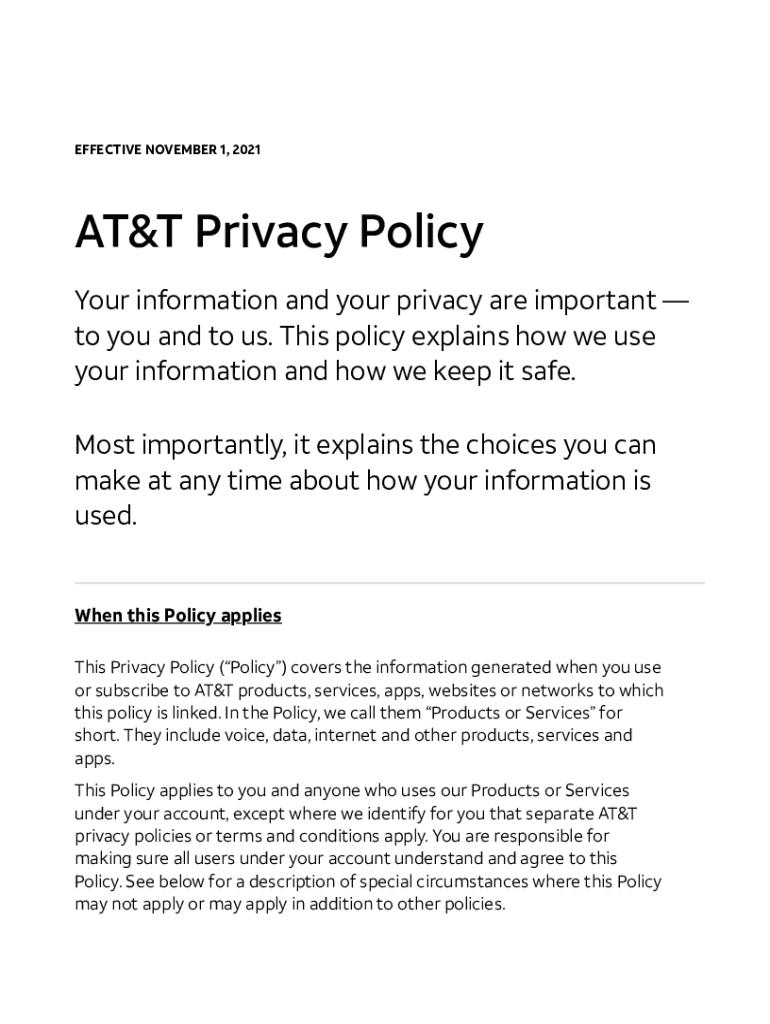 EFFECTIVE NOVEMBER 1, 2021

AT&T Privacy Policy

Your information and your privacy are important — to you and to us. This policy explains how we use your information and how we keep it safe.

Most importantly, it explains the choices you can make at any time about how your information is used.

When this Policy applies

This Privacy Policy (“Policy”) covers the information generated when you use or subscribe to AT&T products, services, apps, websites or networks to which this policy is linked. In the Policy, we call them “Products or Services” for short. They include voice, data, internet and other products, services and apps.

This Policy applies to you and anyone who uses our Products or Services under your account, except where we identify for you that separate AT&T privacy policies or terms and conditions apply. You are responsible for making sure all users under your account understand and agree to this Policy. See below for a description of special circumstances where this Policy may not apply or may apply in addition to other policies.